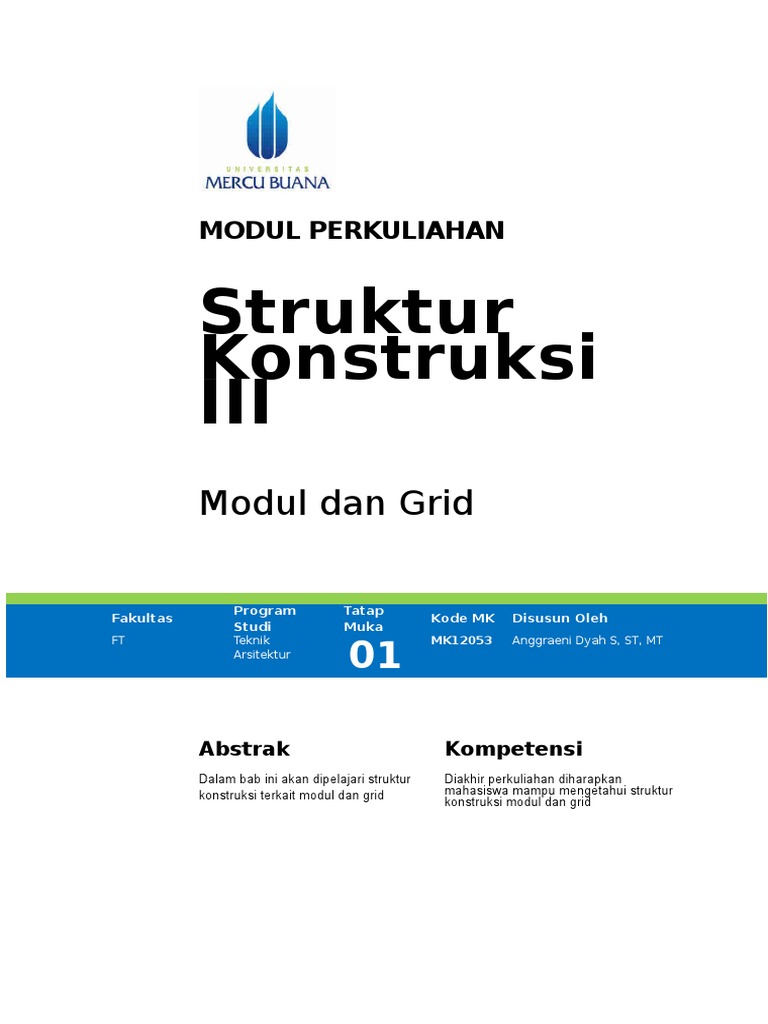 UNIVERSITAS
MERCU BUANA

MODUL PERKULIAHAN

Struktur Konstruksi III

Modul dan Grid

| Fakultas | Program Studi | Tatap Muka | Kode MK | Disusun Oleh |
|---|---|---|---|---|
| FT | Teknik Arsitektur | 01 | MK12053 | Anggraeni Dyah S, ST, MT |

Abstrak

Dalam bab ini akan dipelajari struktur konstruksi terkait modul dan grid

Kompetensi

Diakhir perkuliahan diharapkan mahasiswa mampu mengetahui struktur konstruksi modul dan grid